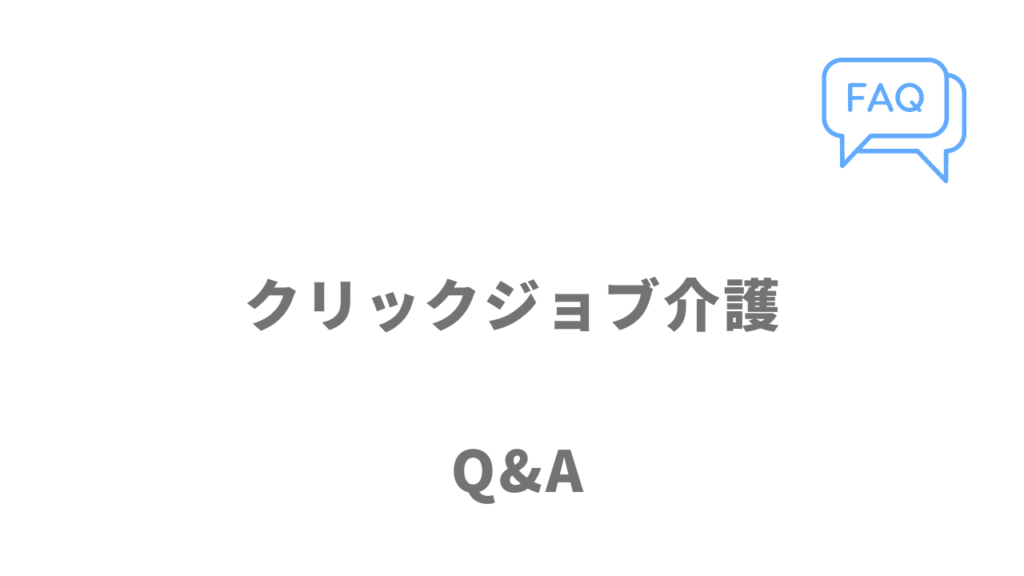 FAQ

クリックジョブ介護

Q&A